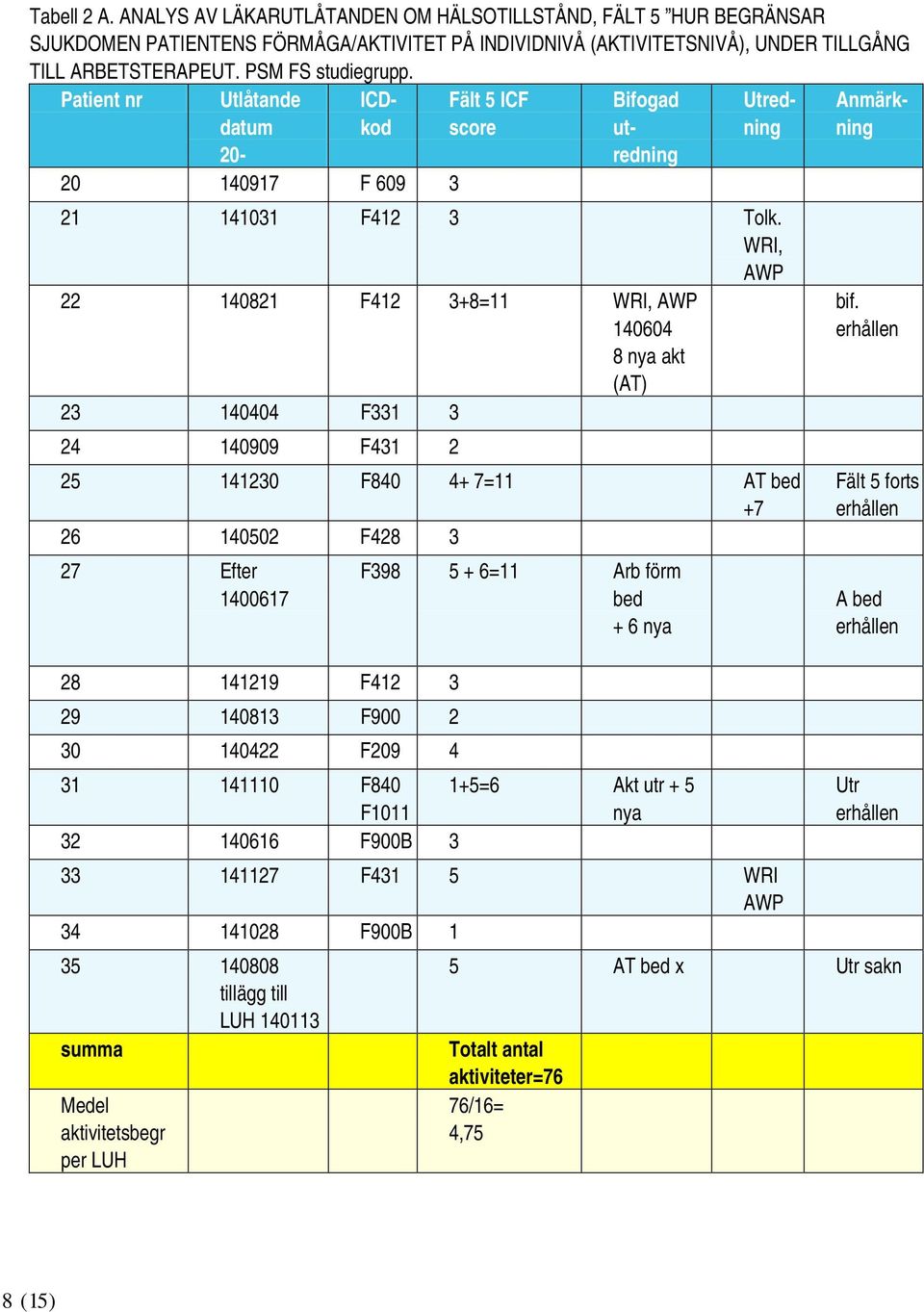 Tabell 2 A. ANALYS AV LÄKARUTLÅTANDEN OM HÄLSOTILLSTÅND, FÄLT 5 ”HUR BEGRÄNSAR SJUKDOMEN PATIENTENS FÖRMÅGA/AKTIVITET PÅ INDIVIDNIVÅ (AKTIVITETSNIVÅ), UNDER TILLGÅNG TILL ARBETSTERAPEUT. PSM FS studiegrupp.

| Patient nr | Utlåtande datum 20- | ICD-kod | Fält 5 ICF score | Bifogad utredning | Utredning | Anmärkning |
|---|---|---|---|---|---|---|
| 20 | 140917 | F 609 | 3 | | | |
| 21 | 141031 | F412 | 3 | | Tolk. WRI, AWP | |
| 22 | 140821 | F412 | 3+8=11 | WRI, AWP 140604 8 nya akt (AT) | | bif. erhållen |
| 23 | 140404 | F331 | 3 | | | |
| 24 | 140909 | F431 | 2 | | | |
| 25 | 141230 | F840 | 4+ 7=11 | | AT bed +7 | Fält 5 forts erhållen |
| 26 | 140502 | F428 | 3 | | | |
| 27 | Efter 1400617 | F398 | 5 + 6=11 | Arb förm bed + 6 nya | | A bed erhållen |
| 28 | 141219 | F412 | 3 | | | |
| 29 | 140813 | F900 | 2 | | | |
| 30 | 140422 | F209 | 4 | | | |
| 31 | 141110 | F840 F1011 | 1+5=6 | Akt utr + 5 nya | | Utr erhållen |
| 32 | 140616 | F900B | 3 | | | |
| 33 | 141127 | F431 | 5 | | WRI AWP | |
| 34 | 141028 | F900B | 1 | | | |
| 35 | 140808 tillägg till LUH 140113 | | 5 | AT bed x | | Utr sakn |
| summa | | | Totalt antal aktiviteter=76 | | | |
| Medel aktivitetsbegr per LUH | | | 76/16= 4,75 | | | |

8 (15)